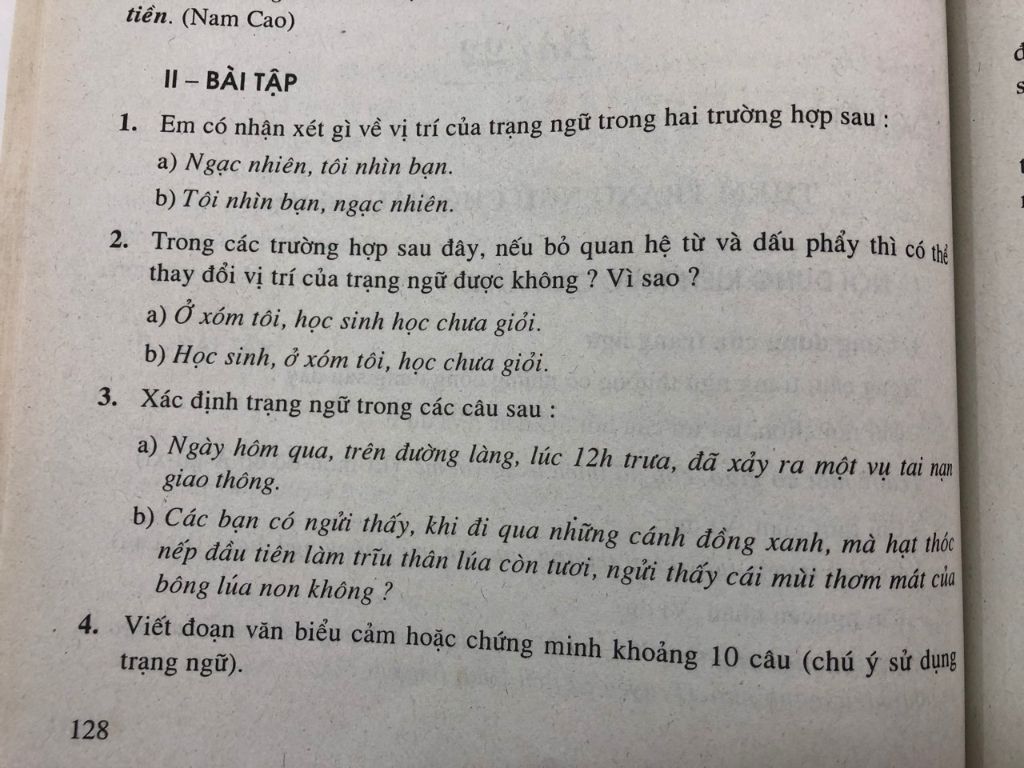 tiền. (Nam Cao)

II – BÀI TẬP

1. Em có nhận xét gì về vị trí của trạng ngữ trong hai trường hợp sau :

a) Ngạc nhiên, tôi nhìn bạn.

b) Tôi nhìn bạn, ngạc nhiên.

2. Trong các trường hợp sau đây, nếu bỏ quan hệ từ và dấu phẩy thì có thể thay đổi vị trí của trạng ngữ được không ? Vì sao ?

a) Ở xóm tôi, học sinh học chưa giỏi.

b) Học sinh, ở xóm tôi, học chưa giỏi.

3. Xác định trạng ngữ trong các câu sau :

a) Ngày hôm qua, trên đường làng, lúc 12h trưa, đã xảy ra một vụ tai nạn giao thông.

b) Các bạn có ngửi thấy, khi đi qua những cánh đồng xanh, mà hạt thóc nếp đầu tiên làm trĩu thân lúa còn tươi, ngửi thấy cái mùi thơm mát của bông lúa non không ?

4. Viết đoạn văn biểu cảm hoặc chứng minh khoảng 10 câu (chú ý sử dụng trạng ngữ).

128